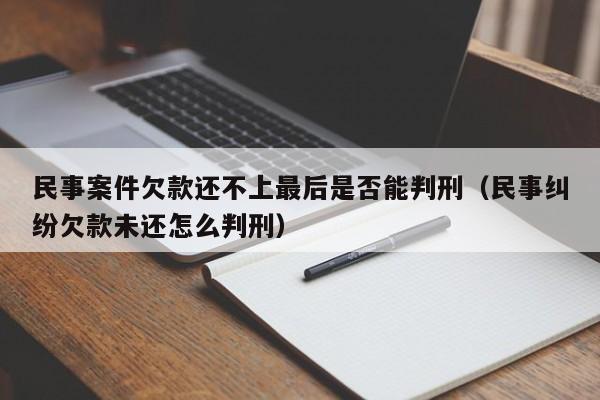 民事案件欠款还不上最后是否能判刑（民事纠纷欠款未还怎么判刑）